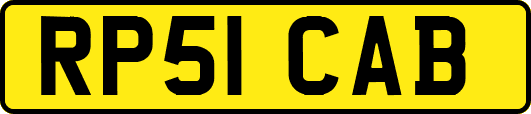 RP51 CAB